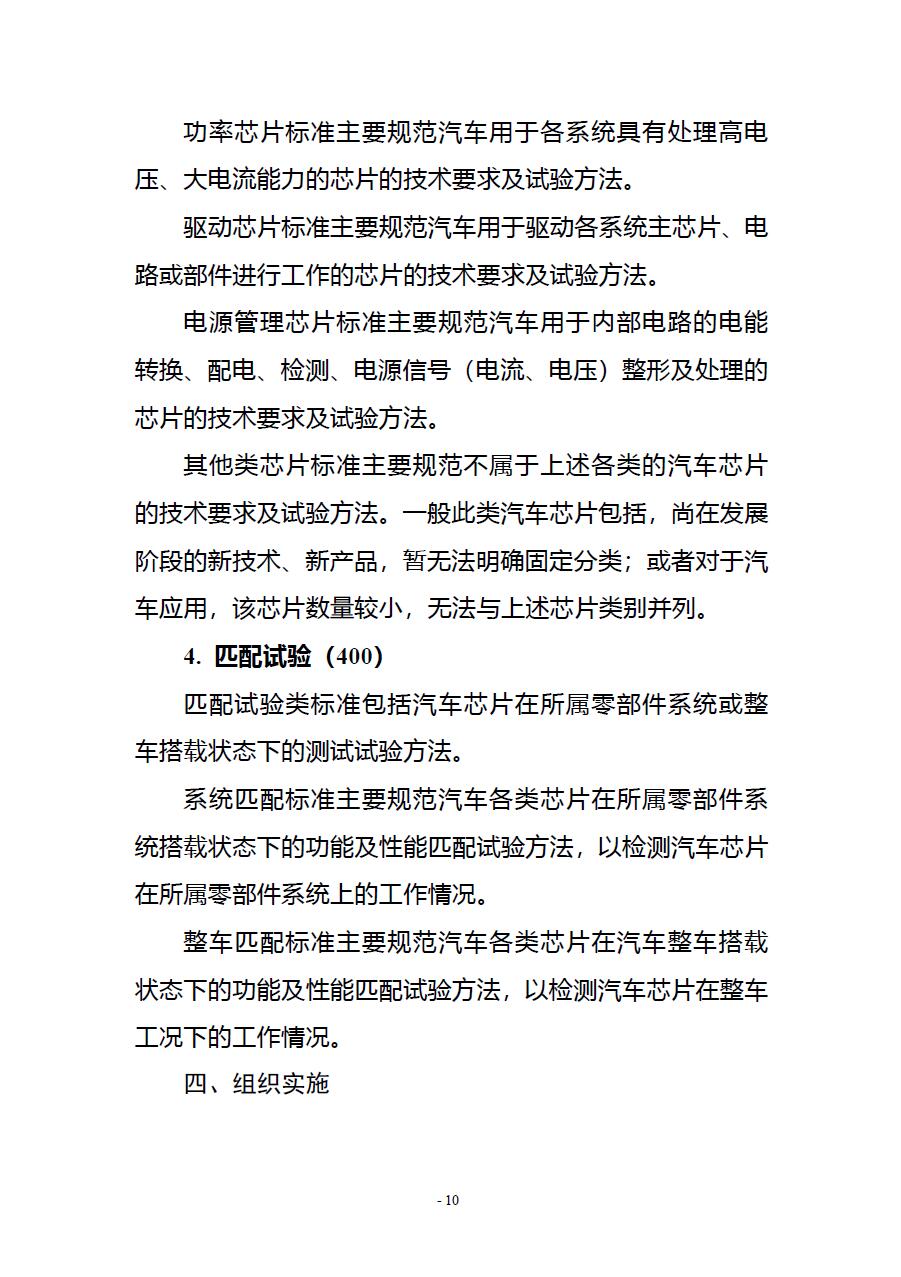 功率芯片标准主要规范汽车用于各系统具有处理高电压、大电流能力的芯片的技术要求及试验方法。

驱动芯片标准主要规范汽车用于驱动各系统主芯片、电路或部件进行工作的芯片的技术要求及试验方法。

电源管理芯片标准主要规范汽车用于内部电路的电能转换、配电、检测、电源信号（电流、电压）整形及处理的芯片的技术要求及试验方法。

其他类芯片标准主要规范不属于上述各类的汽车芯片的技术要求及试验方法。一般此类汽车芯片包括，尚在发展阶段的新技术、新产品，暂无法明确固定分类；或者对于汽车应用，该芯片数量较小，无法与上述芯片类别并列。

4. 匹配试验（400）

匹配试验类标准包括汽车芯片在所属零部件系统或整车搭载状态下的测试试验方法。

系统匹配标准主要规范汽车各类芯片在所属零部件系统搭载状态下的功能及性能匹配试验方法，以检测汽车芯片在所属零部件系统上的工作情况。

整车匹配标准主要规范汽车各类芯片在汽车整车搭载状态下的功能及性能匹配试验方法，以检测汽车芯片在整车工况下的工作情况。

四、组织实施

- 10